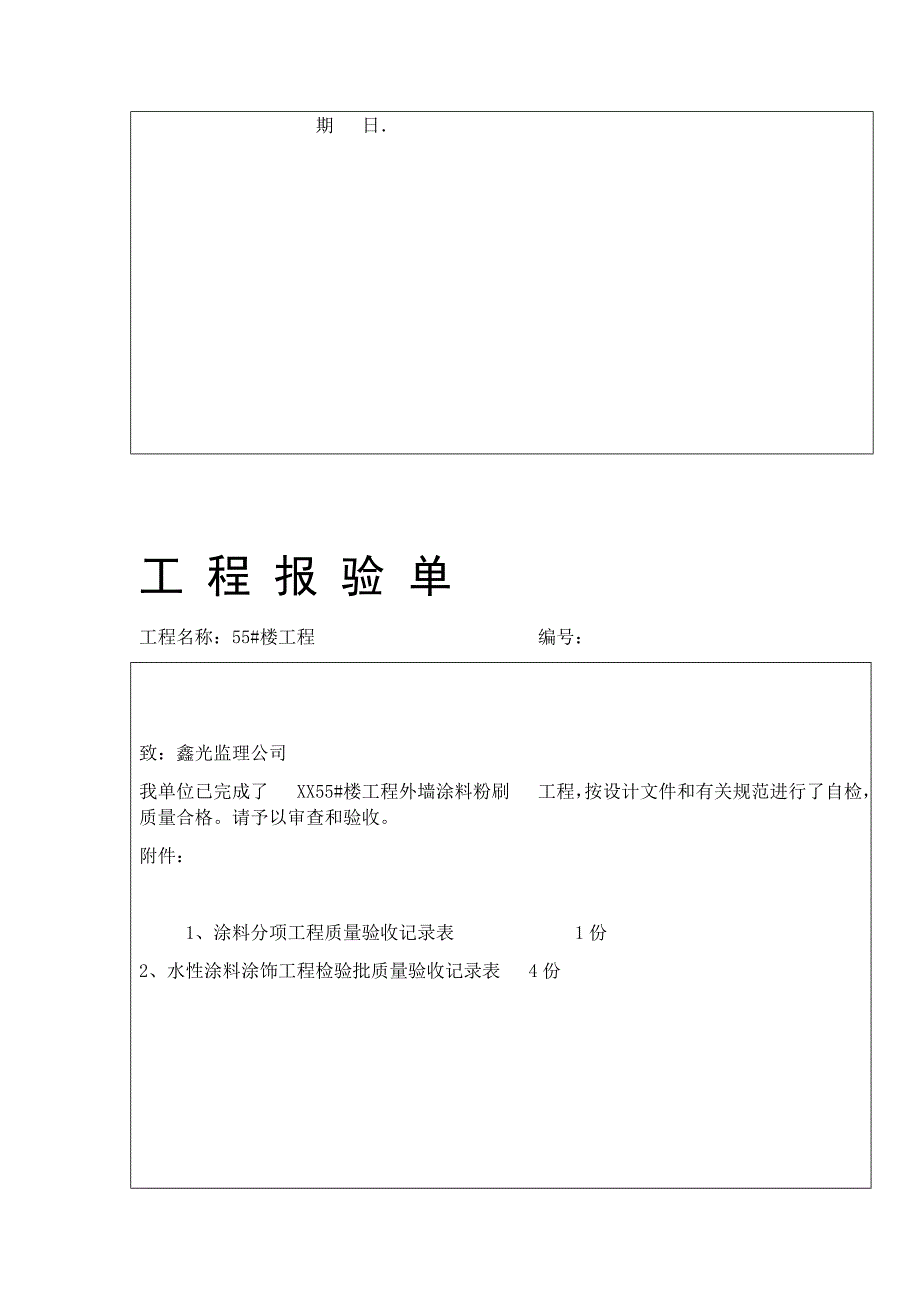 期　日.

工 程 报 验 单

工程名称：55#楼工程　　　　　　　　　　　　编号：

致：鑫光监理公司

我单位已完成了　XX55#楼工程外墙涂料粉刷　工程，按设计文件和有关规范进行了自检，质量合格。请予以审查和验收。

附件：

1、涂料分项工程质量验收记录表　　　　　　1 份

2、水性涂料涂饰工程检验批质量验收记录表　4 份